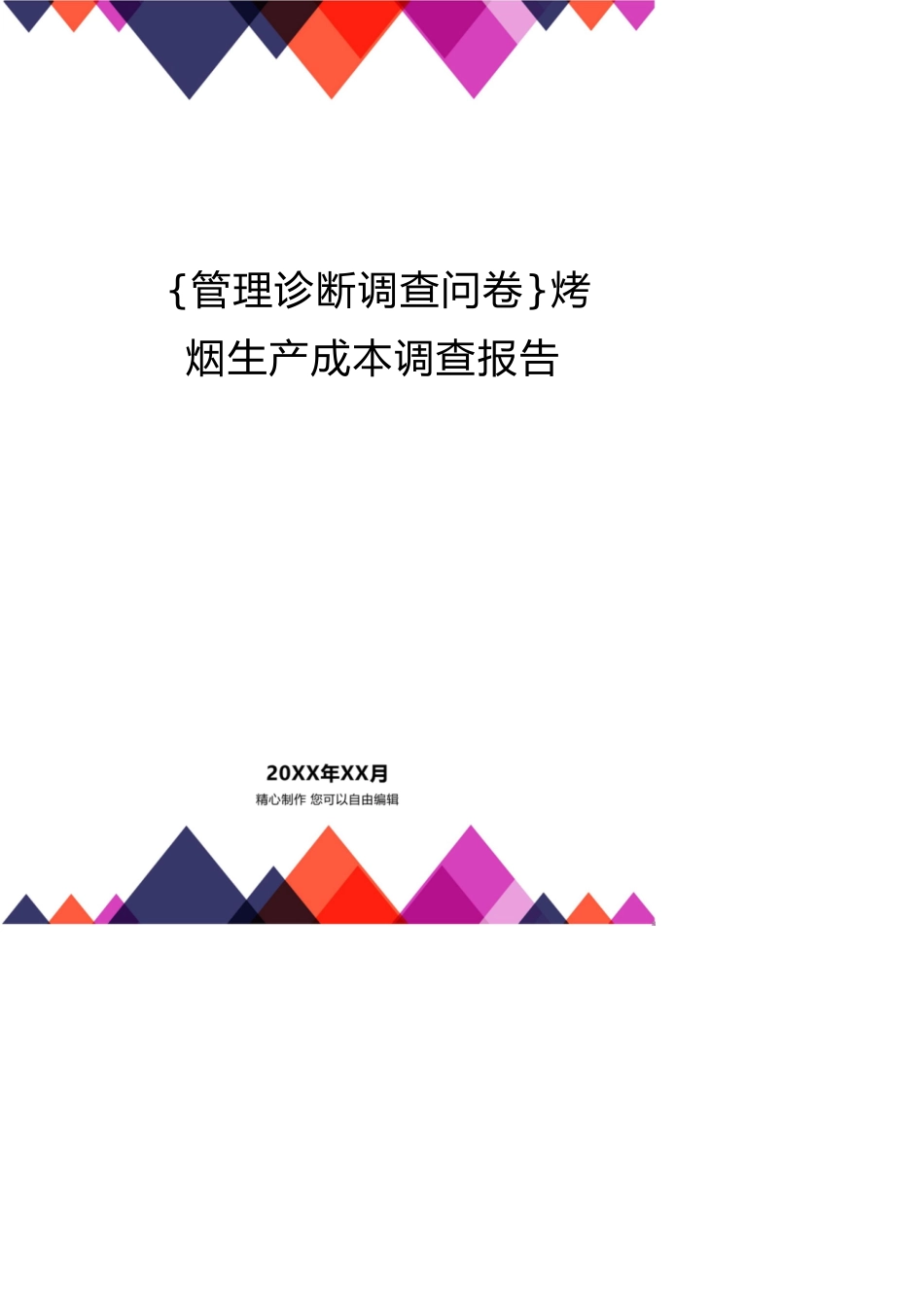 {管理诊断调查问卷}烤烟生产成本调查报告

20XX年XX月
精心制作 您可以自由编辑